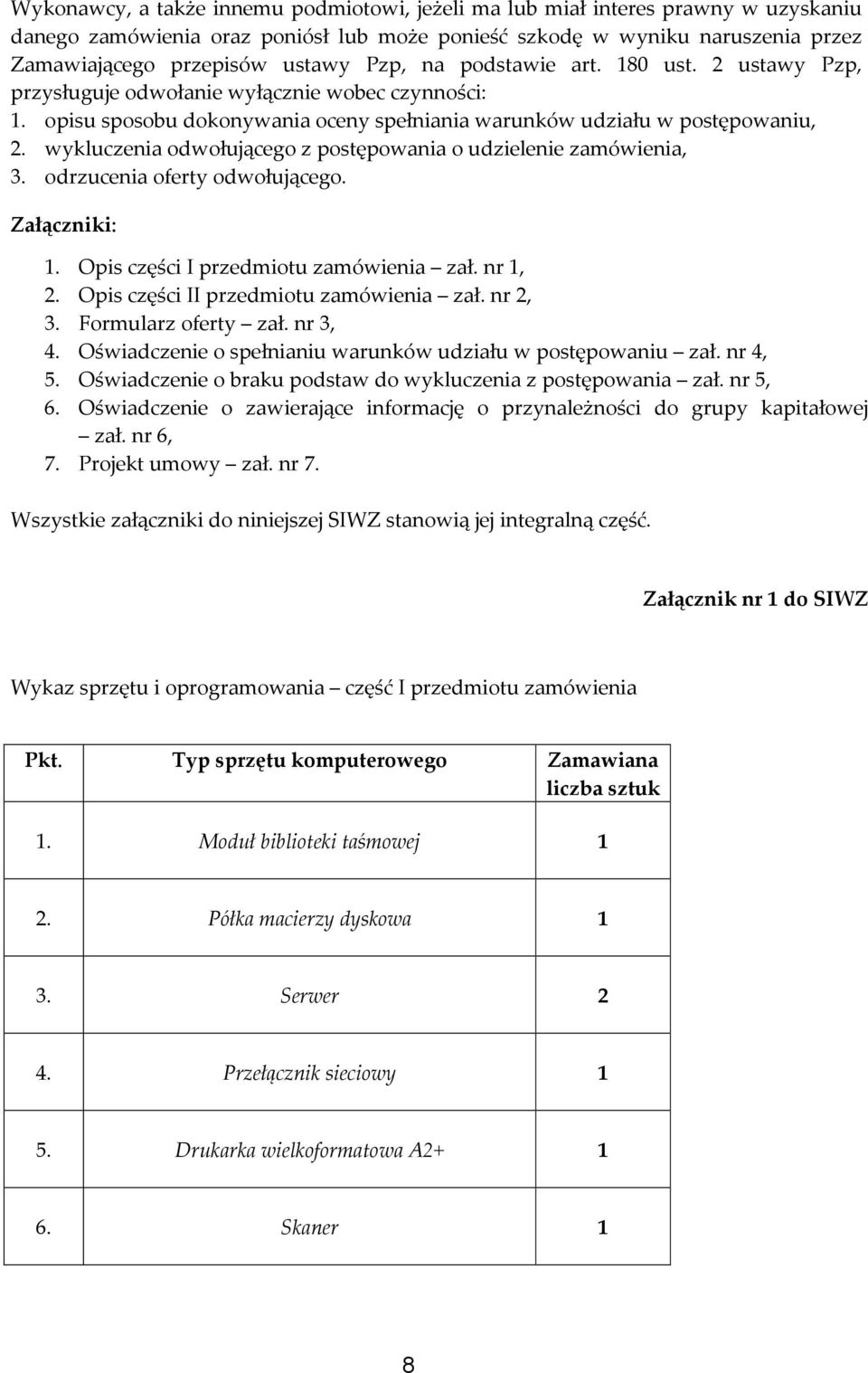 Wykonawcy, a także innemu podmiotowi, jeżeli ma lub miał interes prawny w uzyskaniu danego zamówienia oraz poniósł lub może ponieść szkodę w wyniku naruszenia przez Zamawiającego przepisów ustawy Pzp, na podstawie art. 180 ust. 2 ustawy Pzp, przysługuje odwołanie wyłącznie wobec czynności:
1. opisu sposobu dokonywania oceny spełniania warunków udziału w postępowaniu,
2. wykluczenia odwołującego z postępowania o udzielenie zamówienia,
3. odrzucenia oferty odwołującego.

Załączniki:

1. Opis części I przedmiotu zamówienia – zał. nr 1,
2. Opis części II przedmiotu zamówienia – zał. nr 2,
3. Formularz oferty – zał. nr 3,
4. Oświadczenie o spełnianiu warunków udziału w postępowaniu – zał. nr 4,
5. Oświadczenie o braku podstaw do wykluczenia z postępowania – zał. nr 5,
6. Oświadczenie o zawierające informację o przynależności do grupy kapitałowej – zał. nr 6,
7. Projekt umowy – zał. nr 7.

Wszystkie załączniki do niniejszej SIWZ stanowią jej integralną część.

Załącznik nr 1 do SIWZ

Wykaz sprzętu i oprogramowania – część I przedmiotu zamówienia

| Pkt. | Typ sprzętu komputerowego | Zamawiana liczba sztuk |
|---|---|---|
| 1. | Moduł biblioteki taśmowej | 1 |
| 2. | Półka macierzy dyskowa | 1 |
| 3. | Serwer | 2 |
| 4. | Przełącznik sieciowy | 1 |
| 5. | Drukarka wielkoformatowa A2+ | 1 |
| 6. | Skaner | 1 |

8